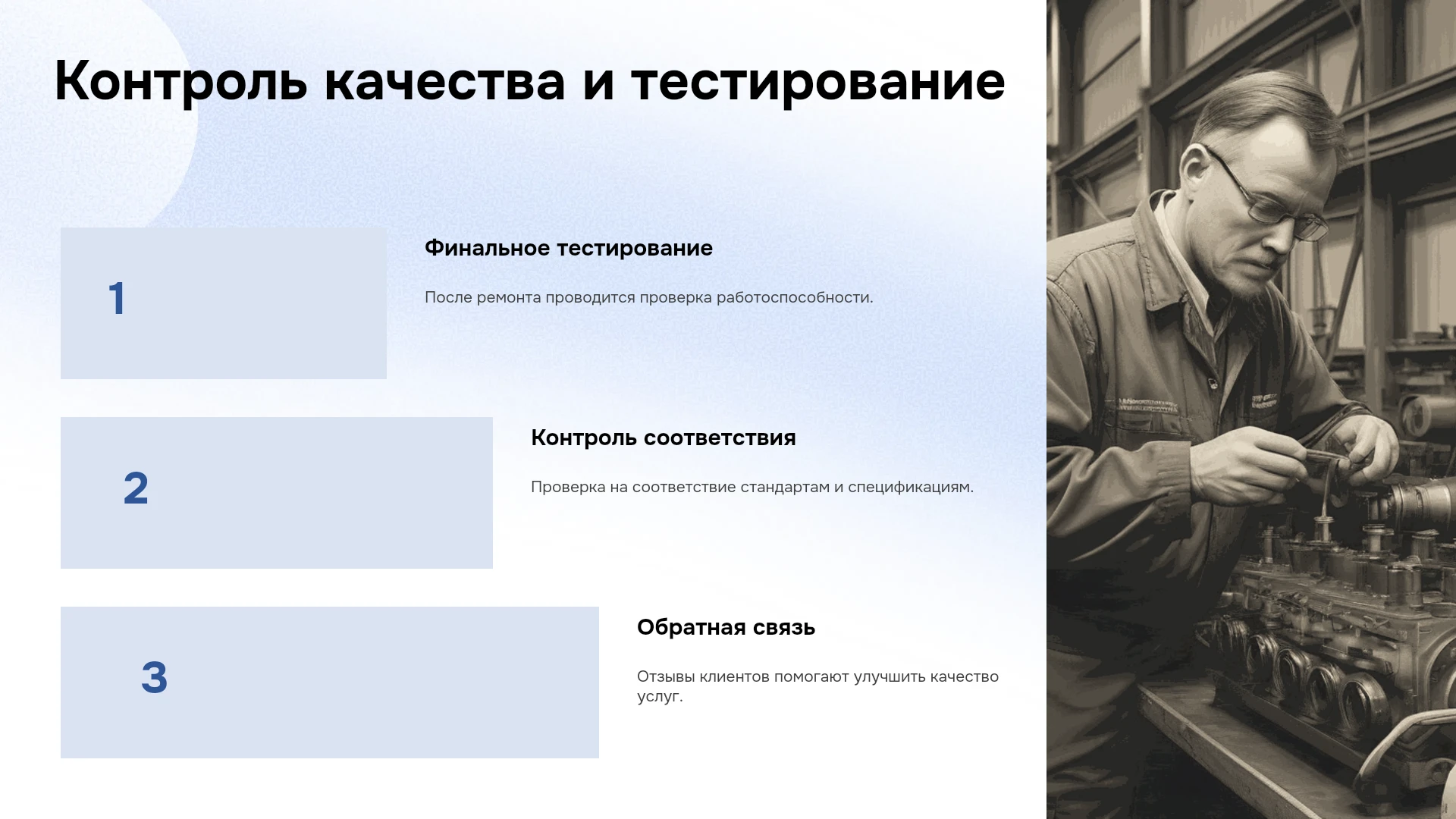 Контроль качества и тестирование

1

Финальное тестирование

После ремонта проводится проверка работоспособности.

2

Контроль соответствия

Проверка на соответствие стандартам и спецификациям.

3

Обратная связь

Отзывы клиентов помогают улучшить качество услуг.